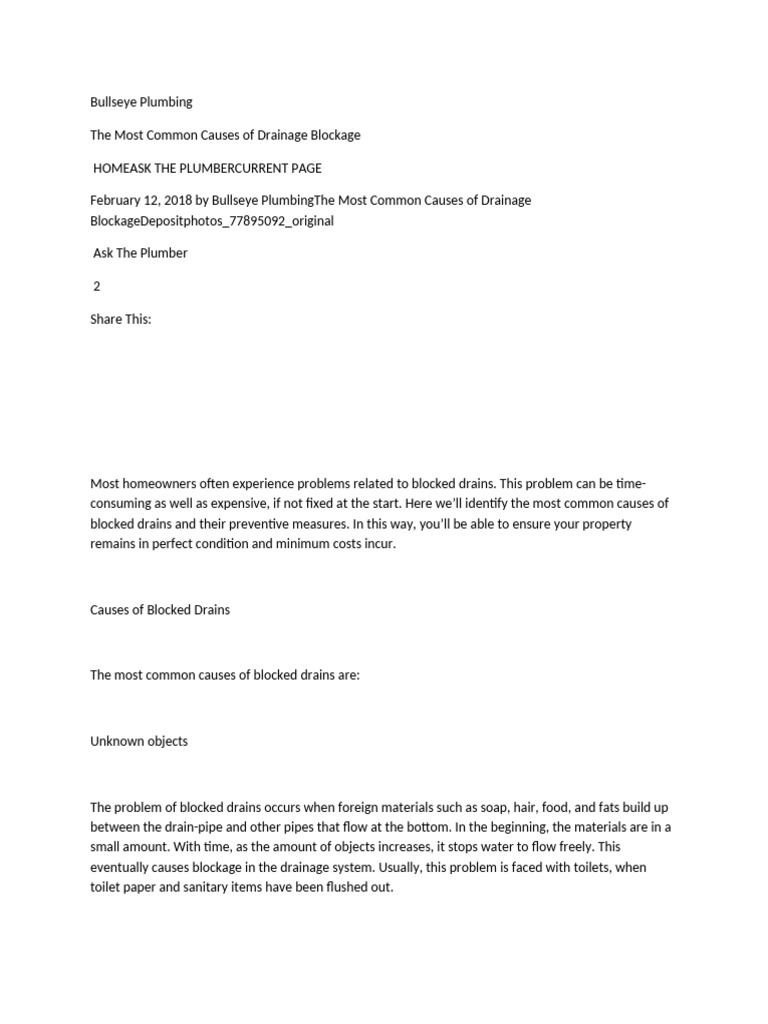 Bullseye Plumbing

The Most Common Causes of Drainage Blockage

HOMEASK THE PLUMBERCURRENT PAGE

February 12, 2018 by Bullseye PlumbingThe Most Common Causes of Drainage BlockageDepositphotos_77895092_original

Ask The Plumber

2

Share This:

Most homeowners often experience problems related to blocked drains. This problem can be time-consuming as well as expensive, if not fixed at the start. Here we'll identify the most common causes of blocked drains and their preventive measures. In this way, you'll be able to ensure your property remains in perfect condition and minimum costs incur.

Causes of Blocked Drains

The most common causes of blocked drains are:

Unknown objects

The problem of blocked drains occurs when foreign materials such as soap, hair, food, and fats build up between the drain-pipe and other pipes that flow at the bottom. In the beginning, the materials are in a small amount. With time, as the amount of objects increases, it stops water to flow freely. This eventually causes blockage in the drainage system. Usually, this problem is faced with toilets, when toilet paper and sanitary items have been flushed out.